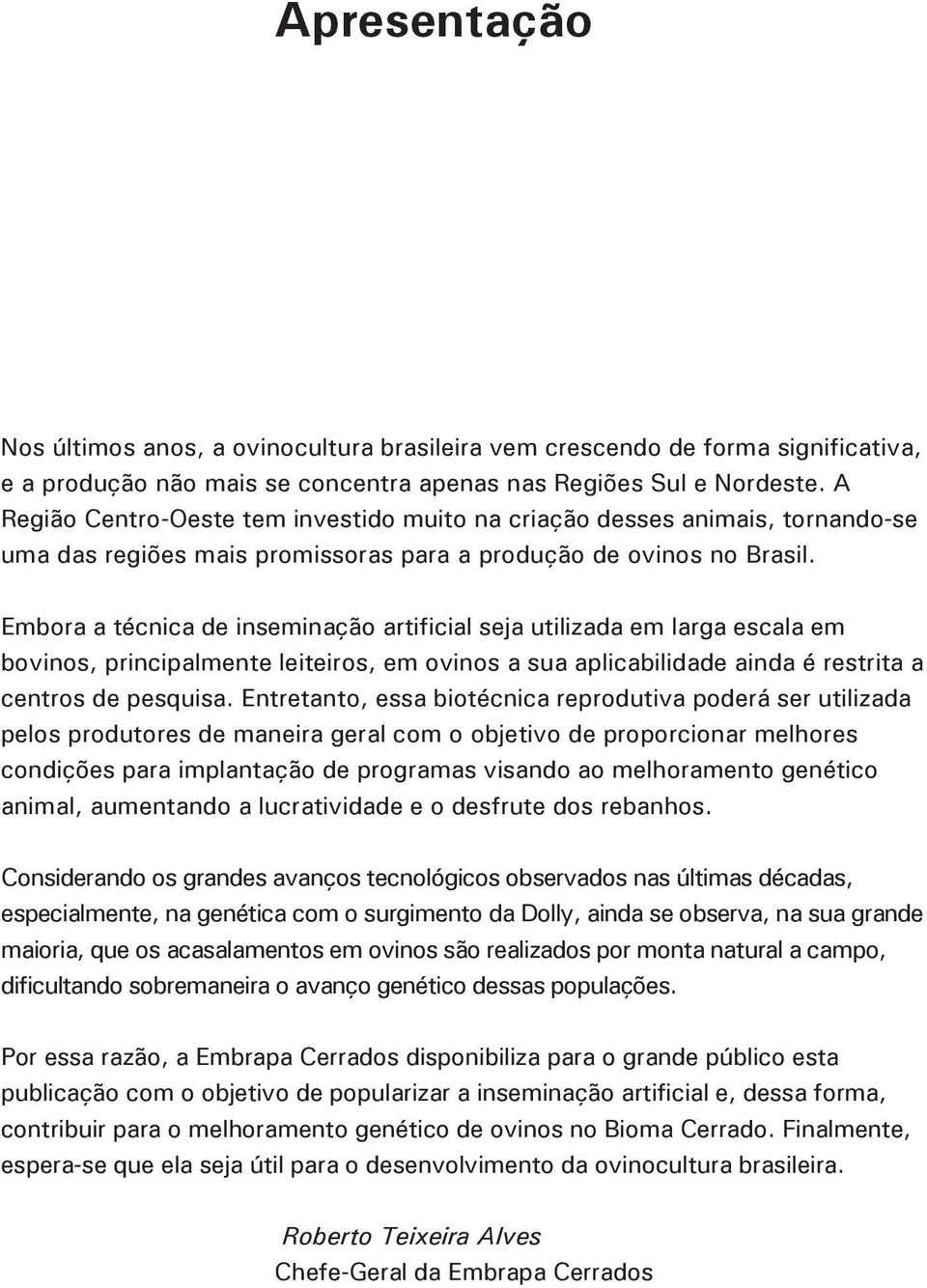 Apresentação

Nos últimos anos, a ovinocultura brasileira vem crescendo de forma significativa, e a produção não mais se concentra apenas nas Regiões Sul e Nordeste. A Região Centro-Oeste tem investido muito na criação desses animais, tornando-se uma das regiões mais promissoras para a produção de ovinos no Brasil.

Embora a técnica de inseminação artificial seja utilizada em larga escala em bovinos, principalmente leiteiros, em ovinos a sua aplicabilidade ainda é restrita a centros de pesquisa. Entretanto, essa biotécnica reprodutiva poderá ser utilizada pelos produtores de maneira geral com o objetivo de proporcionar melhores condições para implantação de programas visando ao melhoramento genético animal, aumentando a lucratividade e o desfrute dos rebanhos.

Considerando os grandes avanços tecnológicos observados nas últimas décadas, especialmente, na genética com o surgimento da Dolly, ainda se observa, na sua grande maioria, que os acasalamentos em ovinos são realizados por monta natural a campo, dificultando sobremaneira o avanço genético dessas populações.

Por essa razão, a Embrapa Cerrados disponibiliza para o grande público esta publicação com o objetivo de popularizar a inseminação artificial e, dessa forma, contribuir para o melhoramento genético de ovinos no Bioma Cerrado. Finalmente, espera-se que ela seja útil para o desenvolvimento da ovinocultura brasileira.

Roberto Teixeira Alves
Chefe-Geral da Embrapa Cerrados